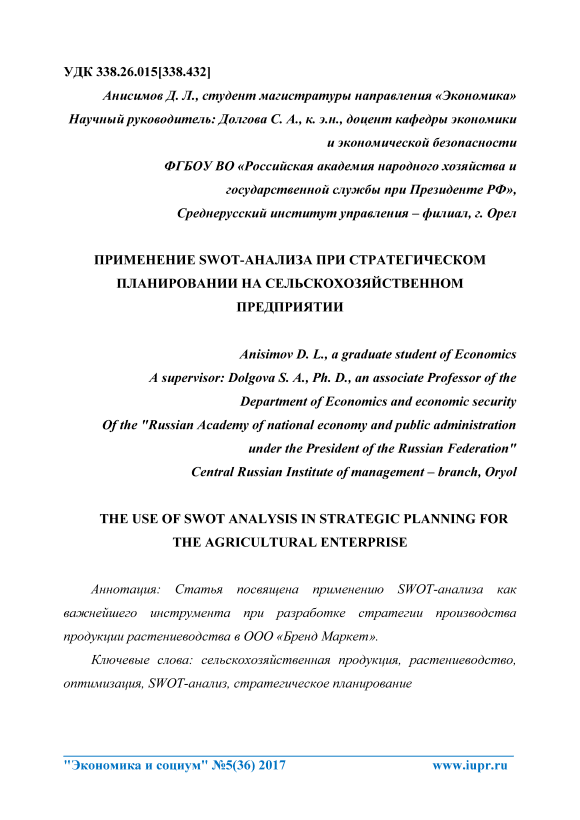 УДК 338.26.015[338.432]

Анисимов Д. Л., студент магистратуры направления «Экономика»
Научный руководитель: Долгова С. А., к. э.н., доцент кафедры экономики и экономической безопасности
ФГБОУ ВО «Российская академия народного хозяйства и государственной службы при Президенте РФ»,
Среднерусский институт управления – филиал, г. Орел

ПРИМЕНЕНИЕ SWOT-АНАЛИЗА ПРИ СТРАТЕГИЧЕСКОМ ПЛАНИРОВАНИИ НА СЕЛЬСКОХОЗЯЙСТВЕННОМ ПРЕДПРИЯТИИ

Anisimov D. L., a graduate student of Economics
A supervisor: Dolgova S. A., Ph. D., an associate Professor of the Department of Economics and economic security
Of the "Russian Academy of national economy and public administration under the President of the Russian Federation"
Central Russian Institute of management – branch, Oryol

THE USE OF SWOT ANALYSIS IN STRATEGIC PLANNING FOR THE AGRICULTURAL ENTERPRISE

Аннотация: Статья посвящена применению SWOT-анализа как важнейшего инструмента при разработке стратегии производства продукции растениеводства в ООО «Бренд Маркет».

Ключевые слова: сельскохозяйственная продукция, растениеводство, оптимизация, SWOT-анализ, стратегическое планирование

"Экономика и социум" №5(36) 2017 www.iupr.ru